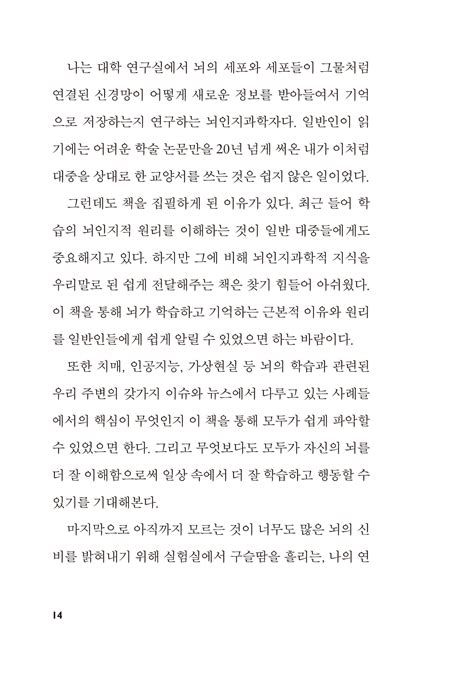 나는 대학 연구실에서 뇌의 세포와 세포들이 그물처럼 연결된 신경망이 어떻게 새로운 정보를 받아들여서 기억으로 저장하는지 연구하는 뇌인지과학자다. 일반인이 읽기에는 어려운 학술 논문만을 20년 넘게 써온 내가 이처럼 대중을 상대로 한 교양서를 쓰는 것은 쉽지 않은 일이었다.

그런데도 책을 집필하게 된 이유가 있다. 최근 들어 학습의 뇌인지적 원리를 이해하는 것이 일반 대중들에게도 중요해지고 있다. 하지만 그에 비해 뇌인지과학적 지식을 우리말로 된 쉽게 전달해주는 책은 찾기 힘들어 아쉬웠다. 이 책을 통해 뇌가 학습하고 기억하는 근본적 이유와 원리를 일반인들에게 쉽게 알릴 수 있었으면 하는 바람이다.

또한 치매, 인공지능, 가상현실 등 뇌의 학습과 관련된 우리 주변의 갖가지 이슈와 뉴스에서 다루고 있는 사례들에서의 핵심이 무엇인지 이 책을 통해 모두가 쉽게 파악할 수 있었으면 한다. 그리고 무엇보다도 모두가 자신의 뇌를 더 잘 이해함으로써 일상 속에서 더 잘 학습하고 행동할 수 있기를 기대해본다.

마지막으로 아직까지 모르는 것이 너무도 많은 뇌의 신비를 밝혀내기 위해 실험실에서 구슬땀을 흘리는, 나의 연

14